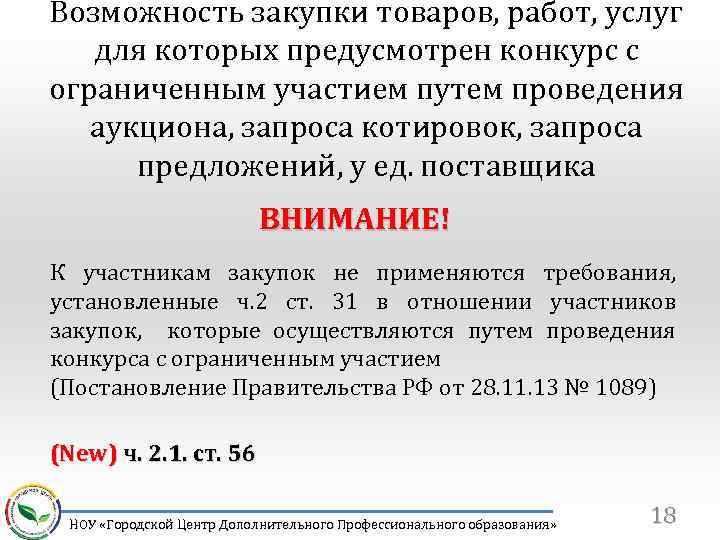 Возможность закупки товаров, работ, услуг для которых предусмотрен конкурс с ограниченным участием путем проведения аукциона, запроса котировок, запроса предложений, у ед. поставщика

ВНИМАНИЕ!

К участникам закупок не применяются требования, установленные ч.2 ст. 31 в отношении участников закупок, которые осуществляются путем проведения конкурса с ограниченным участием
(Постановление Правительства РФ от 28.11.13 № 1089)

(New) ч. 2.1. ст. 56

НОУ «Городской Центр Дополнительного Профессионального образования»

18